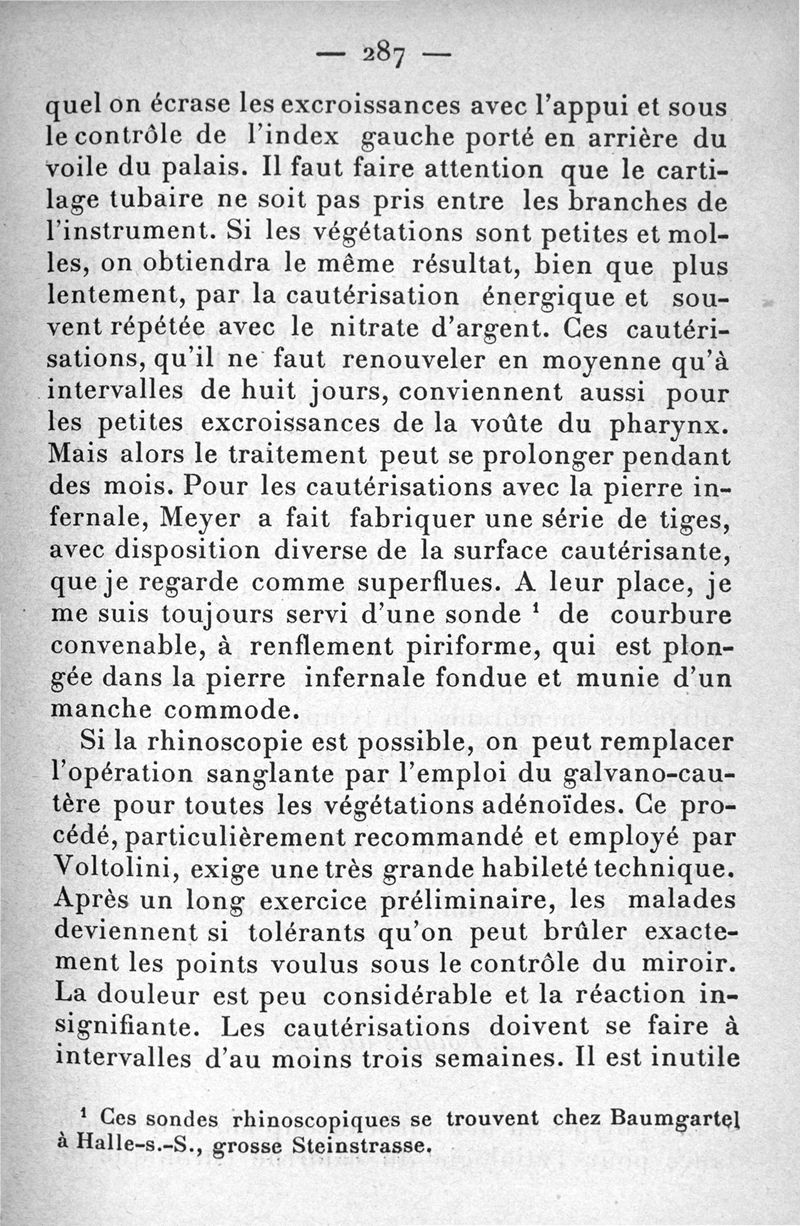 — 287 —

quel on écrase les excroissances avec l'appui et sous le contrôle de l'index gauche porté en arrière du voile du palais. Il faut faire attention que le cartilage tubaire ne soit pas pris entre les branches de l'instrument. Si les végétations sont petites et molles, on obtiendra le même résultat, bien que plus lentement, par la cautérisation énergique et souvent répétée avec le nitrate d'argent. Ces cautérisations, qu'il ne faut renouveler en moyenne qu'à intervalles de huit jours, conviennent aussi pour les petites excroissances de la voûte du pharynx. Mais alors le traitement peut se prolonger pendant des mois. Pour les cautérisations avec la pierre infernale, Meyer a fait fabriquer une série de tiges, avec disposition diverse de la surface cautérisante, que je regarde comme superflues. A leur place, je me suis toujours servi d'une sonde $^1$ de courbure convenable, à renflement piriforme, qui est plongée dans la pierre infernale fondue et munie d'un manche commode.

Si la rhinoscopie est possible, on peut remplacer l'opération sanglante par l'emploi du galvano-cautère pour toutes les végétations adénoïdes. Ce procédé, particulièrement recommandé et employé par Voltolini, exige une très grande habileté technique. Après un long exercice préliminaire, les malades deviennent si tolérants qu'on peut brûler exactement les points voulus sous le contrôle du miroir. La douleur est peu considérable et la réaction insignifiante. Les cautérisations doivent se faire à intervalles d'au moins trois semaines. Il est inutile

$^1$ Ces sondes rhinoscopiques se trouvent chez Baumgartel à Halle-s.-S., grosse Steinstrasse.